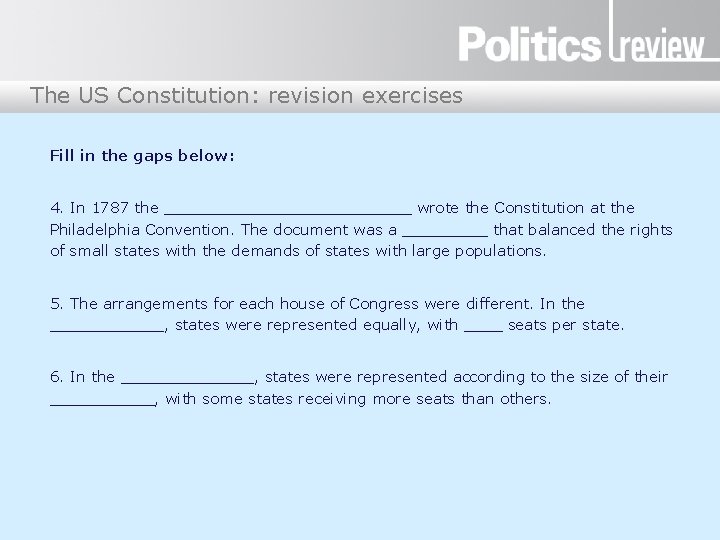 Politics review

The US Constitution: revision exercises

Fill in the gaps below:

4. In 1787 the ____ wrote the Constitution at the Philadelphia Convention. The document was a ____ that balanced the rights of small states with the demands of states with large populations.

5. The arrangements for each house of Congress were different. In the ____, states were represented equally, with ____ seats per state.

6. In the ____, states were represented according to the size of their ____, with some states receiving more seats than others.